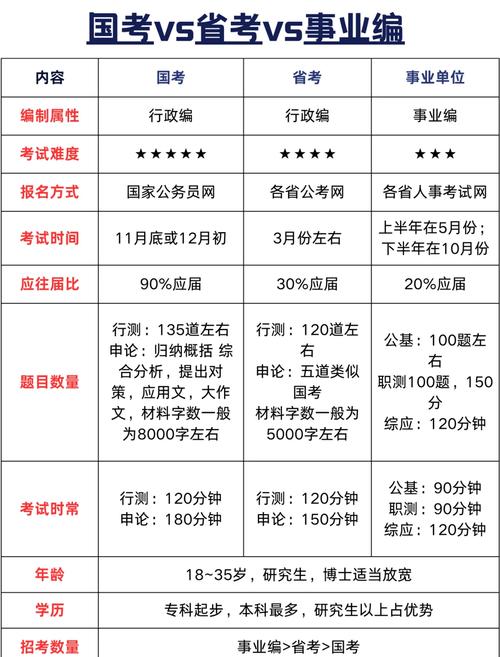 国考vs省考vs事业编

| 内容 | 国考 | 省考 | 事业单位 |
|---|---|---|---|
| 编制属性 | 行政编 | 行政编 | 事业编 |
| 考试难度 | ★★★★★ | ★★★★ | ★★★ |
| 报名方式 | 国家公务员网 | 各省公考网 | 各省人事考试网 |
| 考试时间 | 11月底或12月初 | 3月份左右 | 上半年在5月份；下半年在10月份 |
| 应往届比 | 90%应届 | 30%应届 | 20%应届 |
| 题目数量 | 行测：135道左右 申论：归纳概括 综合分析，提出对策，应用文，大作文，材料字数一般为8000字左右 | 行测：120道左右 申论：五道类似国考 材料字数一般为5000字左右 | 公基：100题左右 职测100题，150分 综应：120分钟 |
| 考试时常 | 行测：120分钟 申论：180分钟 | 行测：120分钟 申论：150分钟 | 公基：90分钟 职测：90分钟 综应：120分钟 |
| 年龄 | 18~35岁，研究生，博士适当放宽 | | |
| 学历 | 专科起步，本科最多，研究生以上占优势 | | |
| 招考数量 | 事业编>省考>国考 | | |